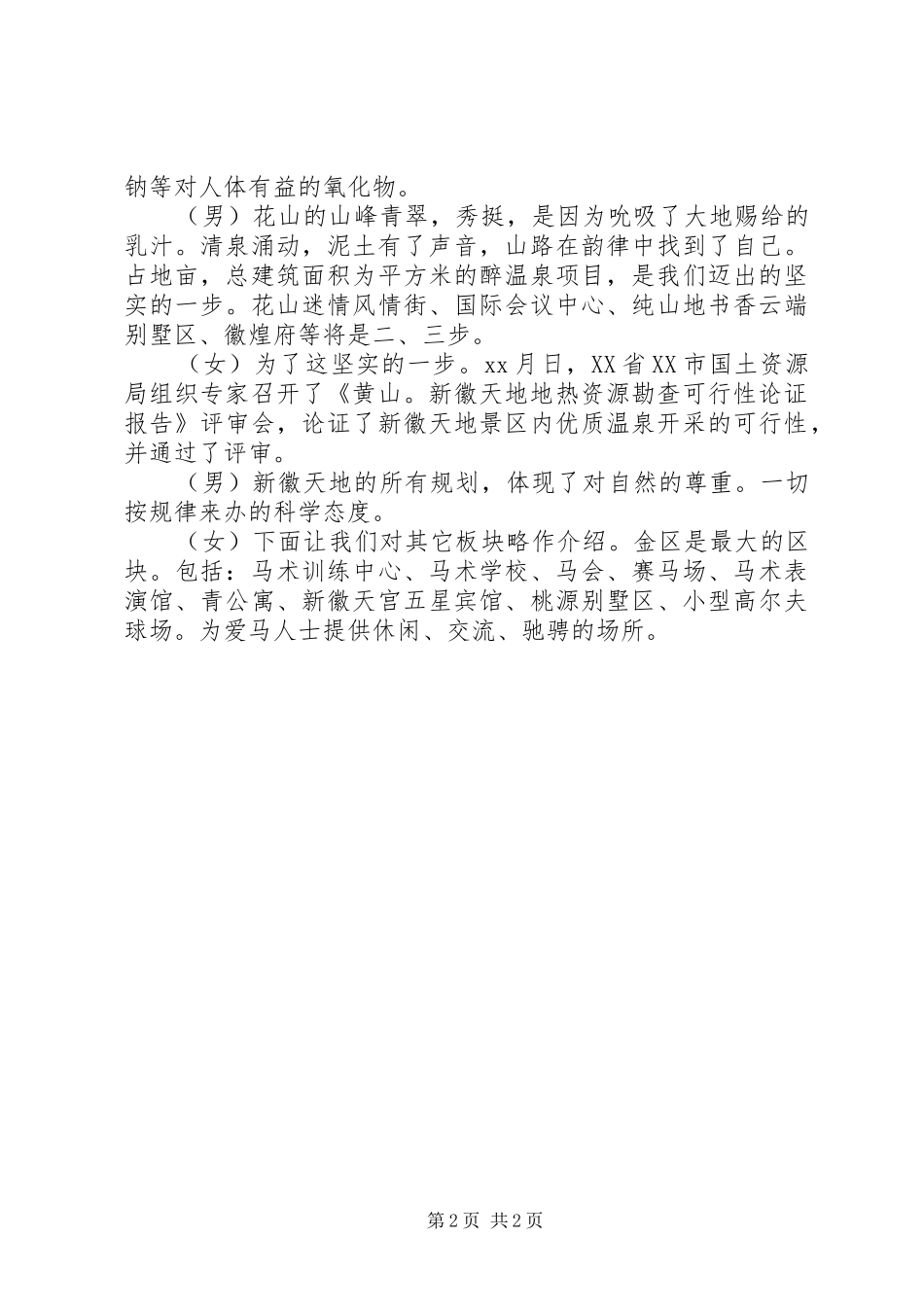 钠等对人体有益的氧化物。

（男）花山的山峰青翠，秀挺，是因为吮吸了大地赐给的乳汁。清泉涌动，泥土有了声音，山路在韵律中找到了自己。占地亩，总建筑面积为平方米的醉温泉项目，是我们迈出的坚实的一步。花山迷情风情街、国际会议中心、纯山地书香云端别墅区、徽煌府等将是二、三步。

（女）为了这坚实的一步。xx月日，XX省XX市国土资源局组织专家召开了《黄山。新徽天地地热资源勘查可行性论证报告》评审会，论证了新徽天地景区内优质温泉开采的可行性，并通过了评审。

（男）新徽天地的所有规划，体现了对自然的尊重。一切按规律来办的科学态度。

（女）下面让我们对其它板块略作介绍。金区是最大的区块。包括：马术训练中心、马术学校、马会、赛马场、马术表演馆、青公寓、新徽天宫五星宾馆、桃源别墅区、小型高尔夫球场。为爱马人士提供休闲、交流、驰骋的场所。

第2页 共2页